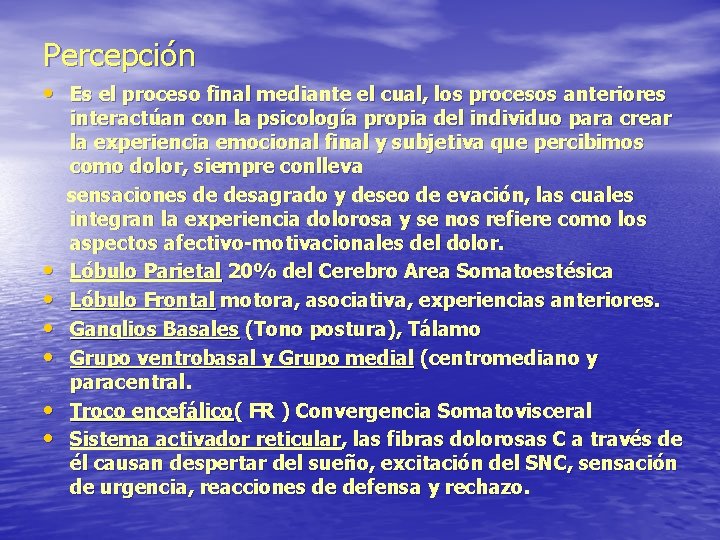 Percepción

• Es el proceso final mediante el cual, los procesos anteriores interactúan con la psicología propia del individuo para crear la experiencia emocional final y subjetiva que percibimos como dolor, siempre conlleva

sensaciones de desagrado y deseo de evación, las cuales integran la experiencia dolorosa y se nos refiere como los aspectos afectivo-motivacionales del dolor.

• Lóbulo Parietal 20% del Cerebro Area Somatoestésica
• Lóbulo Frontal motora, asociativa, experiencias anteriores.
• Ganglios Basales (Tono postura), Tálamo
• Grupo ventrobasal y Grupo medial (centromediano y paracentral.
• Troco encefálico( FR ) Convergencia Somatovisceral
• Sistema activador reticular, las fibras dolorosas C a través de él causan despertar del sueño, excitación del SNC, sensación de urgencia, reacciones de defensa y rechazo.